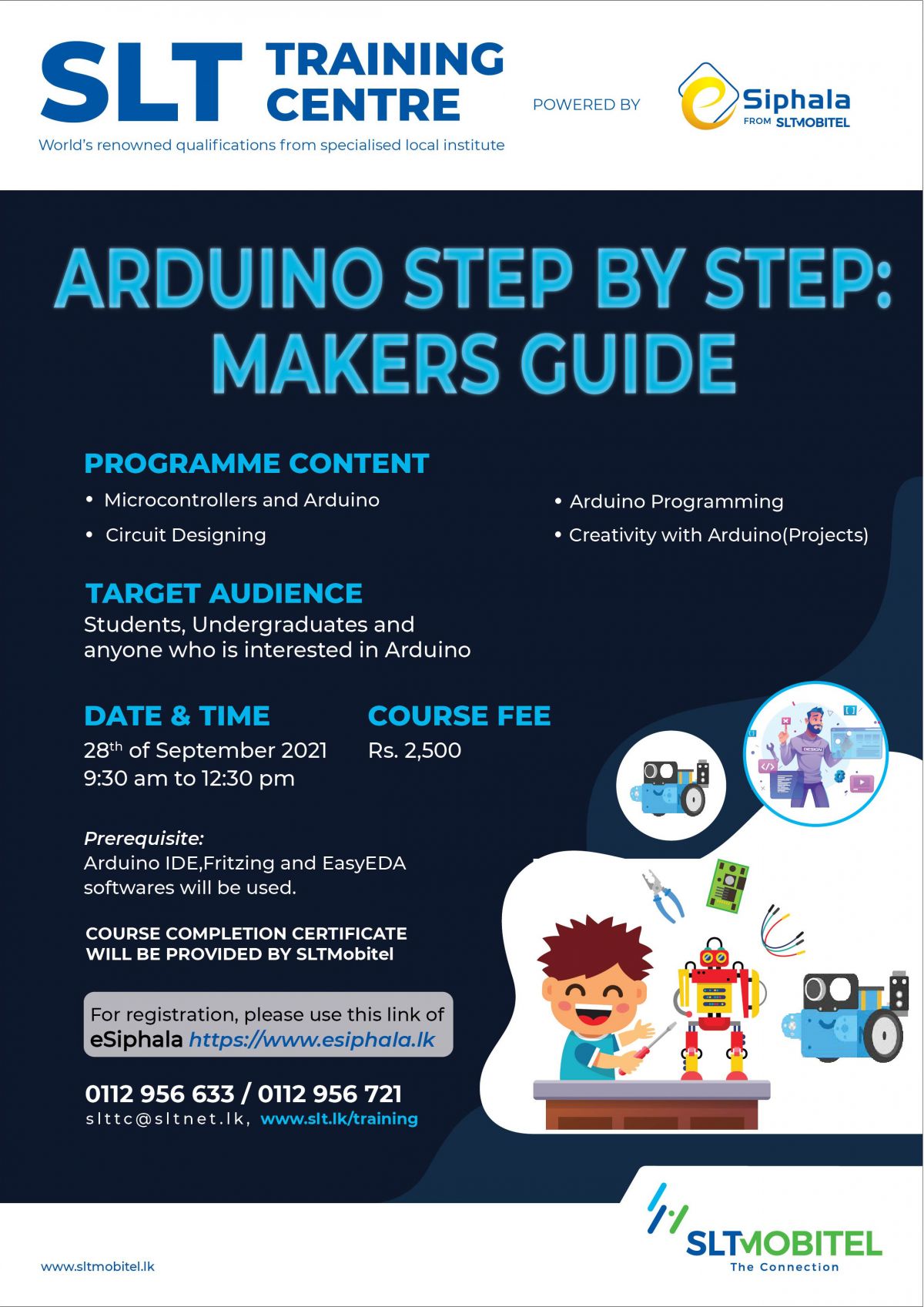 SLT TRAINING CENTRE
World's renowned qualifications from specialised local institute

POWERED BY
eSiphala FROM SLTMOBITEL

ARDUINO STEP BY STEP: MAKERS GUIDE

PROGRAMME CONTENT
• Microcontrollers and Arduino
• Circuit Designing
• Arduino Programming
• Creativity with Arduino(Projects)

TARGET AUDIENCE
Students, Undergraduates and anyone who is interested in Arduino

DATE & TIME
28$^{th}$ of September 2021
9:30 am to 12:30 pm

COURSE FEE
Rs. 2,500

Prerequisite:
Arduino IDE,Fritzing and EasyEDA softwares will be used.

COURSE COMPLETION CERTIFICATE WILL BE PROVIDED BY SLTMobitel

For registration, please use this link of eSiphala https://www.esiphala.lk

0112 956 633 / 0112 956 721
slttc@sltnet.lk, www.slt.lk/training

DESIGN

www.sltmobitel.lk

SLTMOBITEL
The Connection